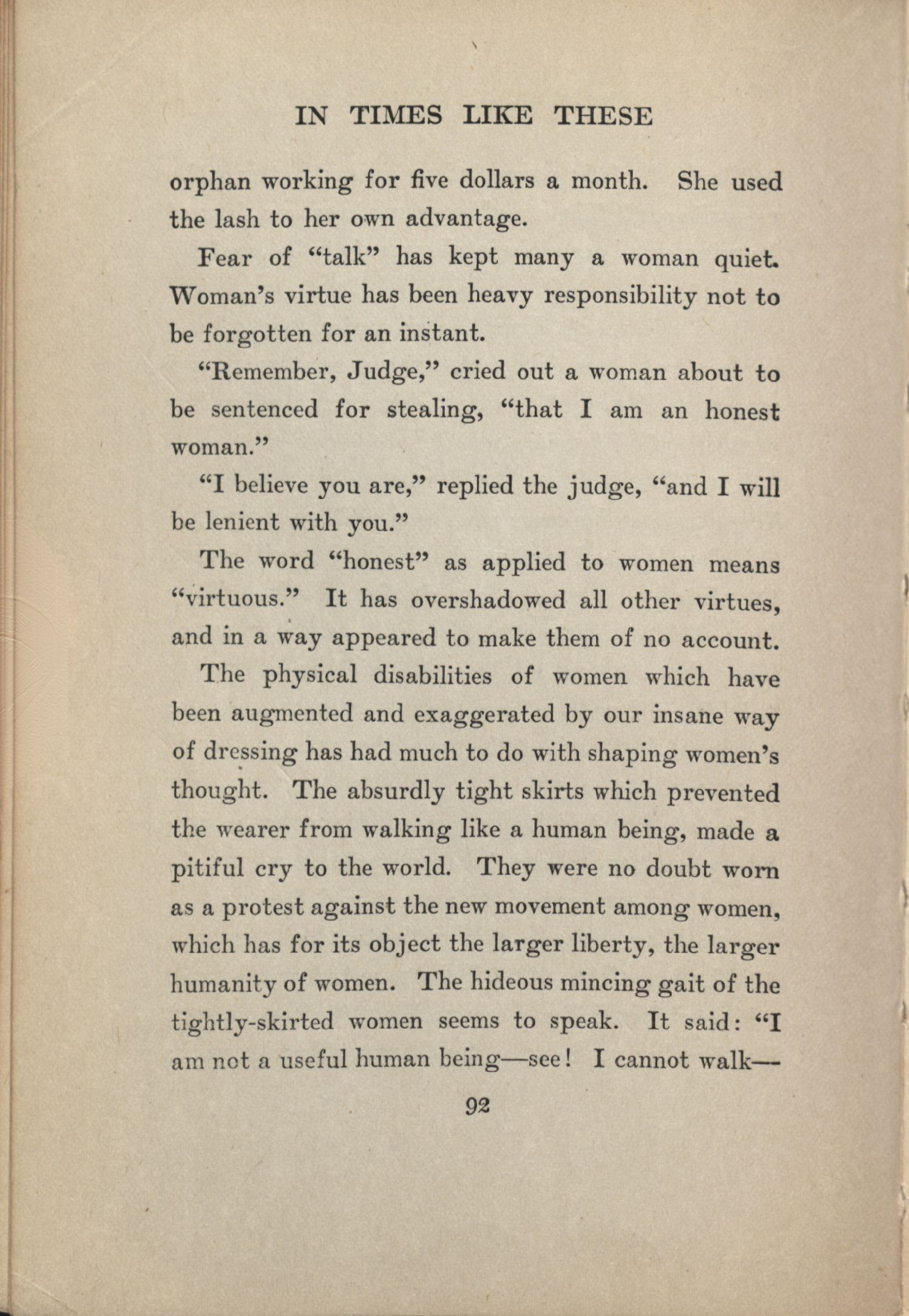 IN TIMES LIKE THESE

orphan working for five dollars a month. She used the lash to her own advantage.

Fear of "talk" has kept many a woman quiet. Woman's virtue has been heavy responsibility not to be forgotten for an instant.

"Remember, Judge," cried out a woman about to be sentenced for stealing, "that I am an honest woman."

"I believe you are," replied the judge, "and I will be lenient with you."

The word "honest" as applied to women means "virtuous." It has overshadowed all other virtues, and in a way appeared to make them of no account.

The physical disabilities of women which have been augmented and exaggerated by our insane way of dressing has had much to do with shaping women's thought. The absurdly tight skirts which prevented the wearer from walking like a human being, made a pitiful cry to the world. They were no doubt worn as a protest against the new movement among women, which has for its object the larger liberty, the larger humanity of women. The hideous mincing gait of the tightly-skirted women seems to speak. It said: "I am not a useful human being—see! I cannot walk—

92